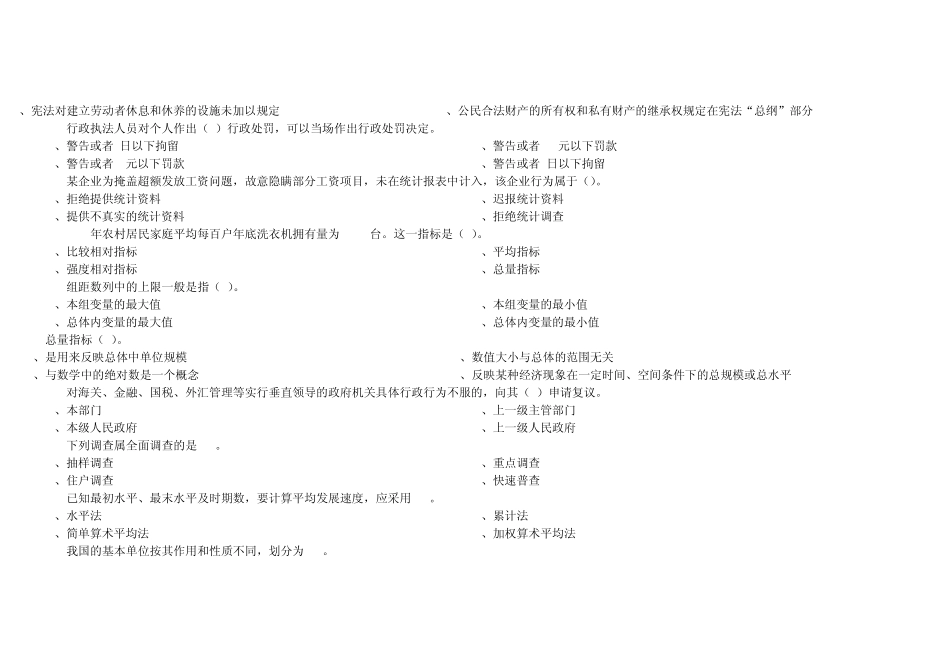 、宪法对建立劳动者休息和休养的设施未加以规定 、公民合法财产的所有权和私有财产的继承权规定在宪法“总纲”部分

行政执法人员对个人作出（ ）行政处罚，可以当场作出行政处罚决定。

、警告或者 日以下拘留 、警告或者 元以下罚款

、警告或者 元以下罚款 、警告或者 日以下拘留

某企业为掩盖超额发放工资问题，故意隐瞒部分工资项目，未在统计报表中计入，该企业行为属于（）。

、拒绝提供统计资料 、迟报统计资料

、提供不真实的统计资料 、拒绝统计调查

年农村居民家庭平均每百户年底洗衣机拥有量为 台。这一指标是（ ）。

、比较相对指标 、平均指标

、强度相对指标 、总量指标

组距数列中的上限一般是指（ ）。

、本组变量的最大值 、本组变量的最小值

、总体内变量的最大值 、总体内变量的最小值

总量指标（ ）。

、是用来反映总体中单位规模 、数值大小与总体的范围无关

、与数学中的绝对数是一个概念 、反映某种经济现象在一定时间、空间条件下的总规模或总水平

对海关、金融、国税、外汇管理等实行垂直领导的政府机关具体行政行为不服的，向其（ ）申请复议。

、本部门 、上一级主管部门

、本级人民政府 、上一级人民政府

下列调查属全面调查的是 。

、抽样调查 、重点调查

、住户调查 、快速普查

已知最初水平、最末水平及时期数，要计算平均发展速度，应采用 。

、水平法 、累计法

、简单算术平均法 、加权算术平均法

我国的基本单位按其作用和性质不同，划分为 。